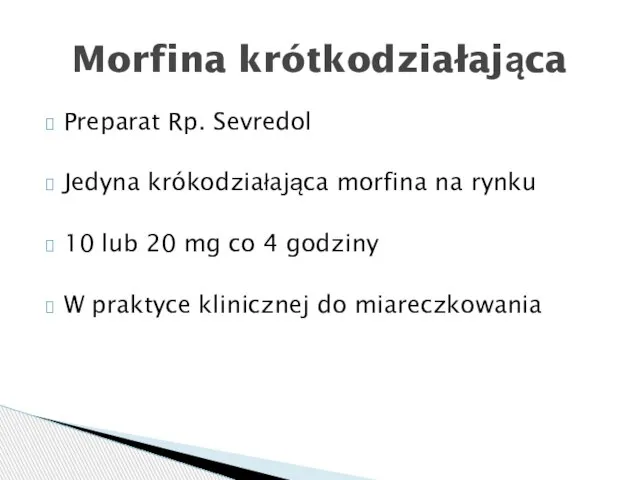 Morfina krótkodziałająca

Preparat Rp. Sevredol

Jedyna krókodziałająca morfina na rynku

10 lub 20 mg co 4 godziny

W praktyce klinicznej do miareczkowania